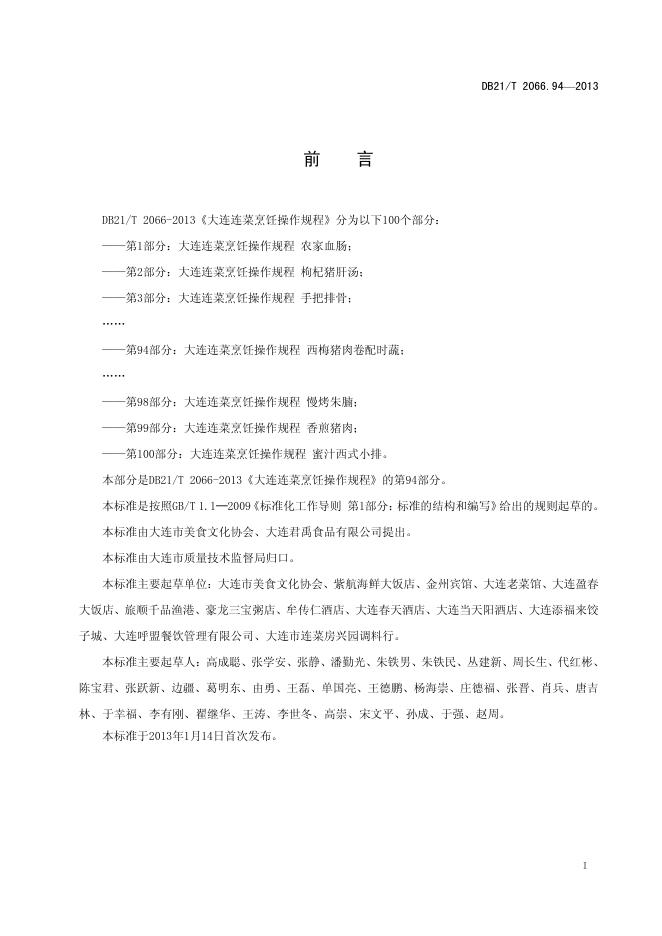 DB21/T 2066.94—2013

前　言

DB21/T 2066-2013《大连连菜烹饪操作规程》分为以下100个部分：

——第1部分：大连连菜烹饪操作规程 农家血肠；

——第2部分：大连连菜烹饪操作规程 枸杞猪肝汤；

——第3部分：大连连菜烹饪操作规程 手把排骨；

……

——第94部分：大连连菜烹饪操作规程 西梅猪肉卷配时蔬；

……

——第98部分：大连连菜烹饪操作规程 慢烤朱脑；

——第99部分：大连连菜烹饪操作规程 香煎猪肉；

——第100部分：大连连菜烹饪操作规程 蜜汁西式小排。

本部分是DB21/T 2066-2013《大连连菜烹饪操作规程》的第94部分。

本标准是按照GB/T 1.1—2009《标准化工作导则 第1部分：标准的结构和编写》给出的规则起草的。

本标准由大连市美食文化协会、大连君禹食品有限公司提出。

本标准由大连市质量技术监督局归口。

本标准主要起草单位：大连市美食文化协会、紫航海鲜大饭店、金州宾馆、大连老菜馆、大连盈春大饭店、旅顺千品渔港、豪龙三宝粥店、牟传仁酒店、大连春天酒店、大连当天阳酒店、大连添福来饺子城、大连呼盟餐饮管理有限公司、大连市连菜房兴园调料行。

本标准主要起草人：高成聪、张学安、张静、潘勤光、朱铁男、朱铁民、丛建新、周长生、代红彬、陈宝君、张跃新、边疆、葛明东、由勇、王磊、单国亮、王德鹏、杨海崇、庄德福、张晋、肖兵、唐吉林、于幸福、李有刚、翟继华、王涛、李世冬、高崇、宋文平、孙成、于强、赵周。

本标准于2013年1月14日首次发布。

I